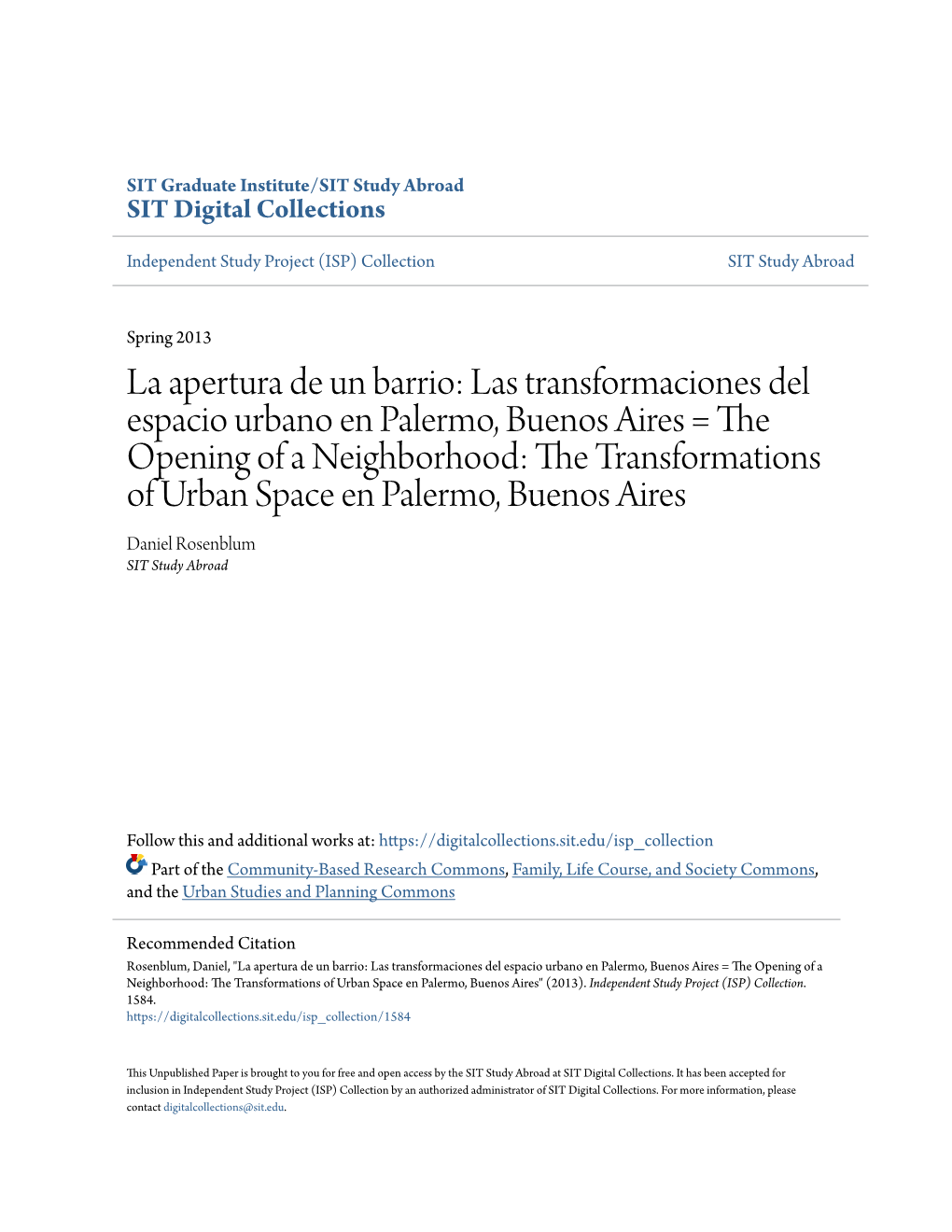 SIT Graduate Institute/SIT Study Abroad
SIT Digital Collections

Independent Study Project (ISP) Collection

SIT Study Abroad

Spring 2013

La apertura de un barrio: Las transformaciones del espacio urbano en Palermo, Buenos Aires = The Opening of a Neighborhood: The Transformations of Urban Space en Palermo, Buenos Aires

Daniel Rosenblum
SIT Study Abroad

Follow this and additional works at: https://digitalcollections.sit.edu/isp_collection

Part of the Community-Based Research Commons, Family, Life Course, and Society Commons, and the Urban Studies and Planning Commons

Recommended Citation
Rosenblum, Daniel, "La apertura de un barrio: Las transformaciones del espacio urbano en Palermo, Buenos Aires = The Opening of a Neighborhood: The Transformations of Urban Space en Palermo, Buenos Aires" (2013). Independent Study Project (ISP) Collection. 1584.
https://digitalcollections.sit.edu/isp_collection/1584

This Unpublished Paper is brought to you for free and open access by the SIT Study Abroad at SIT Digital Collections. It has been accepted for inclusion in Independent Study Project (ISP) Collection by an authorized administrator of SIT Digital Collections. For more information, please contact digitalcollections@sit.edu.